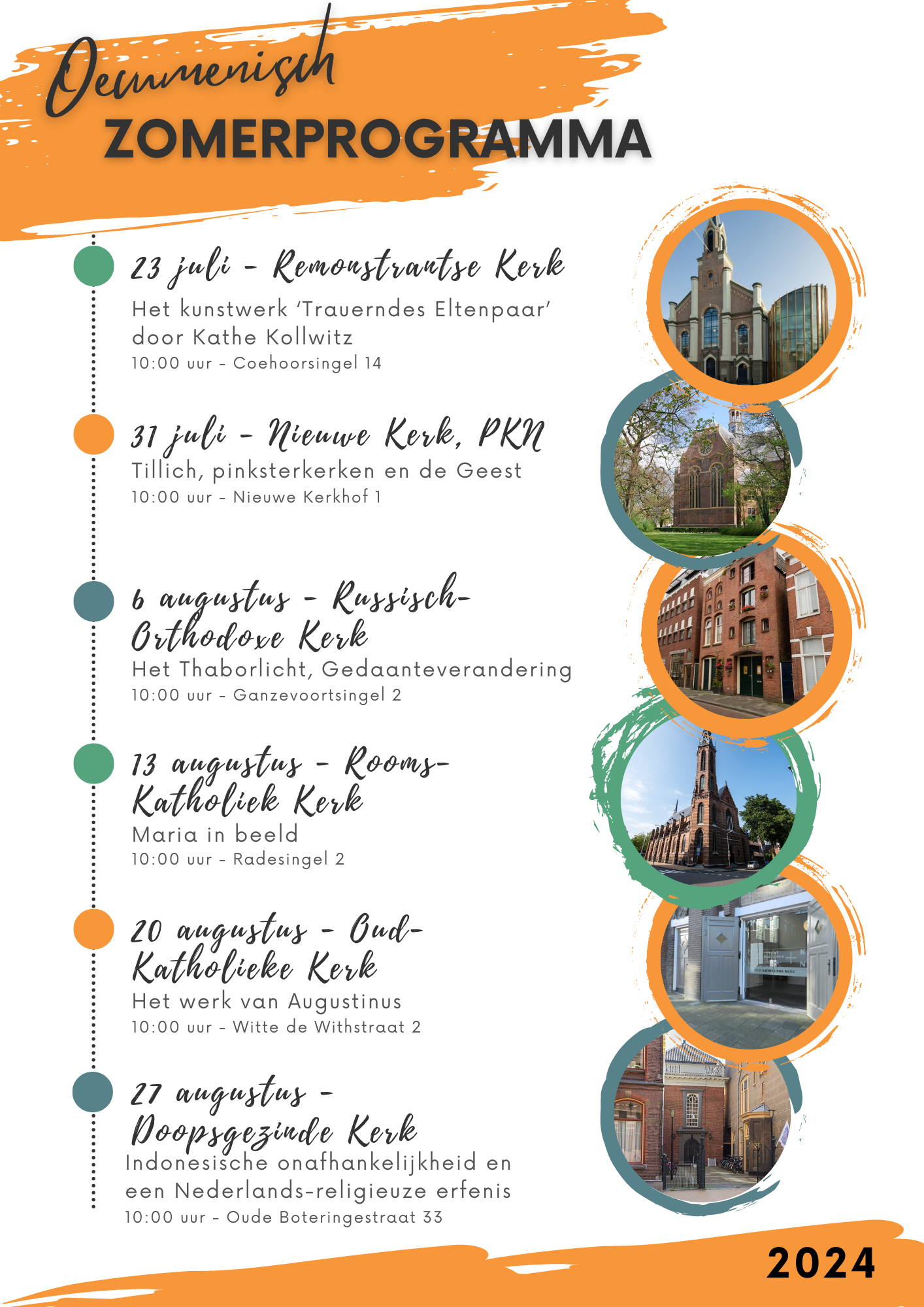 Oecumenisch
ZOMERPROGRAMMA

23 juli - Remonstrantse Kerk
Het kunstwerk 'Trauerndes Eltenpaar' door Kathe Kollwitz
10:00 uur - Coehoorsingel 14

31 juli - Nieuwe Kerk, PKN
Tillich, pinksterkerken en de Geest
10:00 uur - Nieuwe Kerkhof 1

6 augustus - Russisch-Orthodoxe Kerk
Het Thaborlicht, Gedaanteverandering
10:00 uur - Ganzevoortsingel 2

13 augustus - Rooms-Katholiek Kerk
Maria in beeld
10:00 uur - Radesingel 2

20 augustus - Oud-Katholieke Kerk
Het werk van Augustinus
10:00 uur - Witte de Withstraat 2

27 augustus - Doopsgezinde Kerk
Indonesische onafhankelijkheid en een Nederlands-religieuze erfenis
10:00 uur - Oude Boteringestraat 33

2024